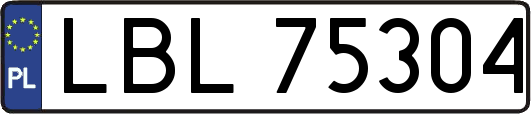 PL

LBL 75304